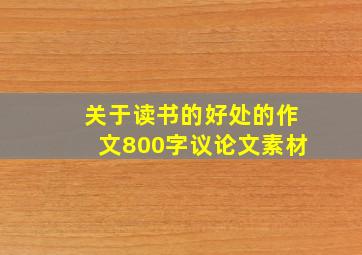 关于读书的好处的作文800字议论文素材